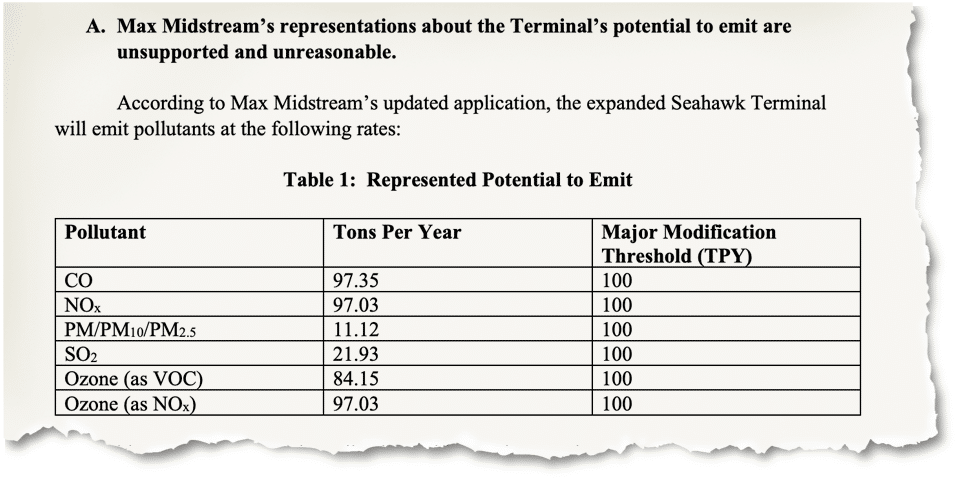 A. Max Midstream's representations about the Terminal's potential to emit are unsupported and unreasonable.

According to Max Midstream's updated application, the expanded Seahawk Terminal will emit pollutants at the following rates:

Table 1: Represented Potential to Emit

| Pollutant | Tons Per Year | Major Modification Threshold (TPY) |
|---|---|---|
| CO | 97.35 | 100 |
| $NO_x$ | 97.03 | 100 |
| $PM/PM_{10}/PM_{2.5}$ | 11.12 | 100 |
| $SO_2$ | 21.93 | 100 |
| Ozone (as VOC) | 84.15 | 100 |
| Ozone (as $NO_x$) | 97.03 | 100 |